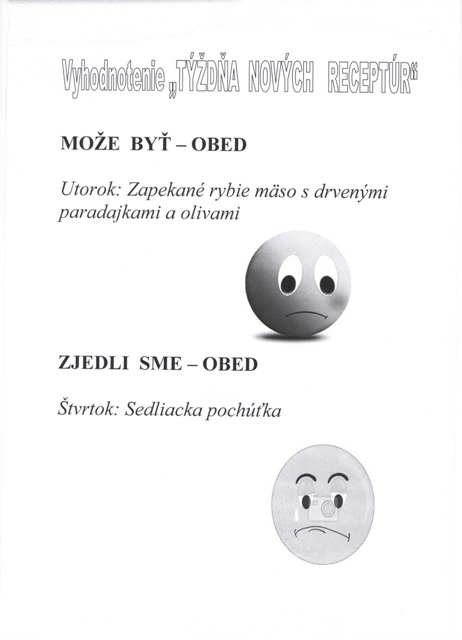 Vyhodnotenie „TÝŽDŇA NOVÝCH RECEPTÚR“

MOŽE BYŤ – OBED

Utorok: Zapekané rybie mäso s drvenými paradajkami a olivami

ZJEDLI SME – OBED

Štvrtok: Sedliacka pochúťka